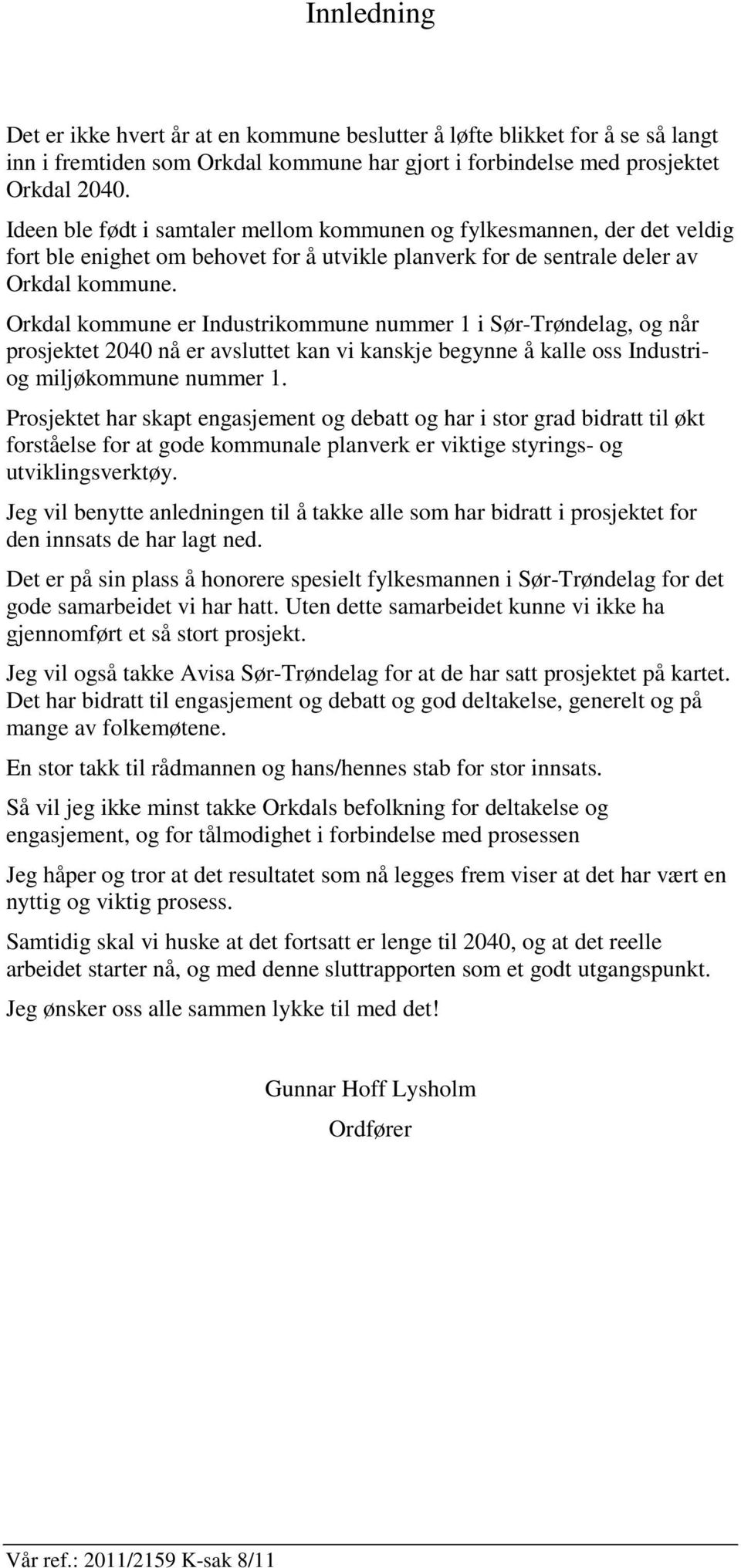 Innledning

Det er ikke hvert år at en kommune beslutter å løfte blikket for å se så langt inn i fremtiden som Orkdal kommune har gjort i forbindelse med prosjektet Orkdal 2040.

Ideen ble født i samtaler mellom kommunen og fylkesmannen, der det veldig fort ble enighet om behovet for å utvikle planverk for de sentrale deler av Orkdal kommune.

Orkdal kommune er Industrikommune nummer 1 i Sør-Trøndelag, og når prosjektet 2040 nå er avsluttet kan vi kanskje begynne å kalle oss Industri- og miljøkommune nummer 1.

Prosjektet har skapt engasjement og debatt og har i stor grad bidratt til økt forståelse for at gode kommunale planverk er viktige styrings- og utviklingsverktøy.

Jeg vil benytte anledningen til å takke alle som har bidratt i prosjektet for den innsats de har lagt ned.

Det er på sin plass å honorere spesielt fylkesmannen i Sør-Trøndelag for det gode samarbeidet vi har hatt. Uten dette samarbeidet kunne vi ikke ha gjennomført et så stort prosjekt.

Jeg vil også takke Avisa Sør-Trøndelag for at de har satt prosjektet på kartet. Det har bidratt til engasjement og debatt og god deltakelse, generelt og på mange av folkemøtene.

En stor takk til rådmannen og hans/hennes stab for stor innsats.

Så vil jeg ikke minst takke Orkdals befolkning for deltakelse og engasjement, og for tålmodighet i forbindelse med prosessen

Jeg håper og tror at det resultatet som nå legges frem viser at det har vært en nyttig og viktig prosess.

Samtidig skal vi huske at det fortsatt er lenge til 2040, og at det reelle arbeidet starter nå, og med denne sluttrapporten som et godt utgangspunkt.

Jeg ønsker oss alle sammen lykke til med det!

Gunnar Hoff Lysholm
Ordfører

Vår ref.: 2011/2159 K-sak 8/11